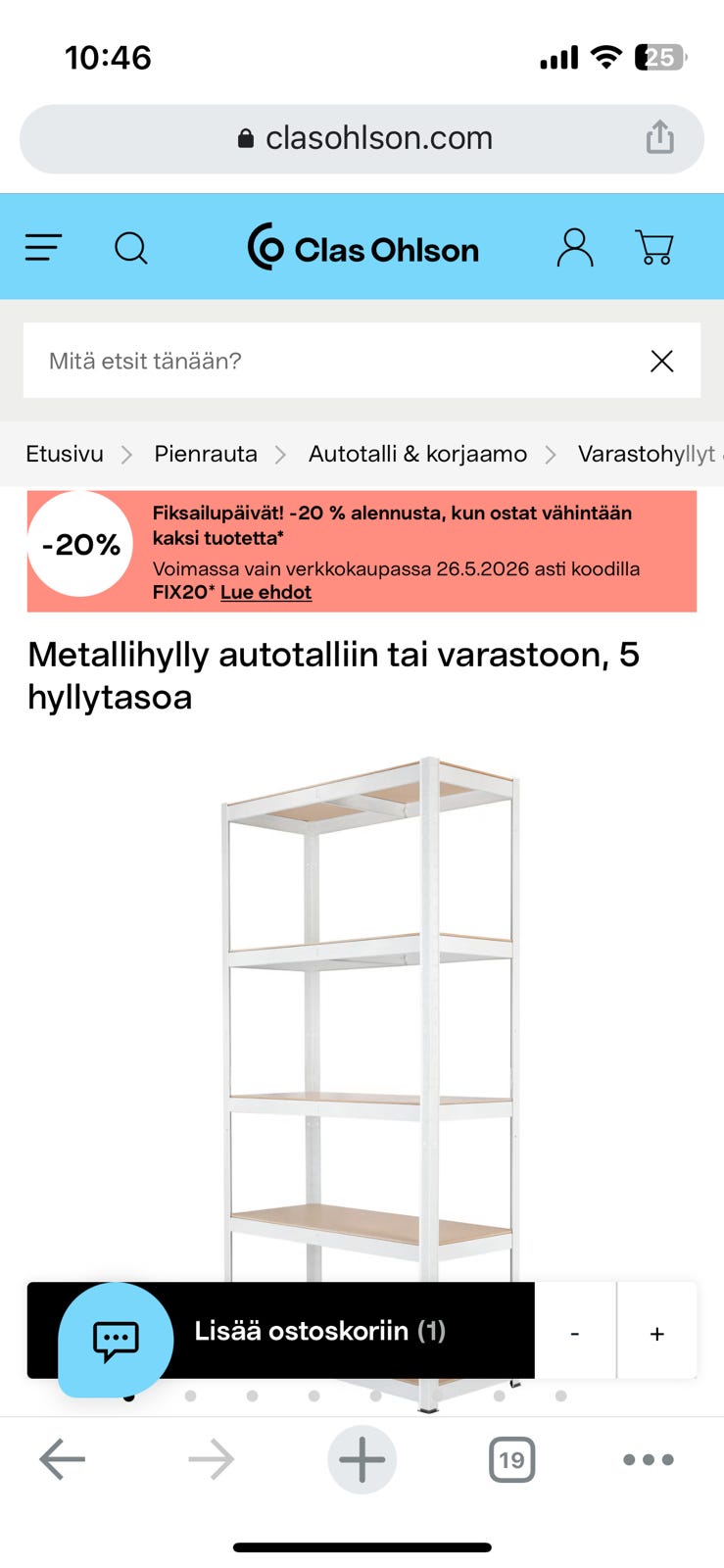 10:46

25

clasohlson.com

Clas Ohlson

Mitä etsit tänään?

Etusivu > Pienrauta > Autotalli & korjaamo > Varastohyllyt

-20%

Fiksailupäivät! -20 % alennusta, kun ostat vähintään kaksi tuotetta*

Voimassa vain verkkokaupassa 26.5.2026 asti koodilla FIX20* Lue ehdot

Metallihylly autotalliin tai varastoon, 5 hyllytasoa

Lisää ostoskoriin (1)

-

+

19